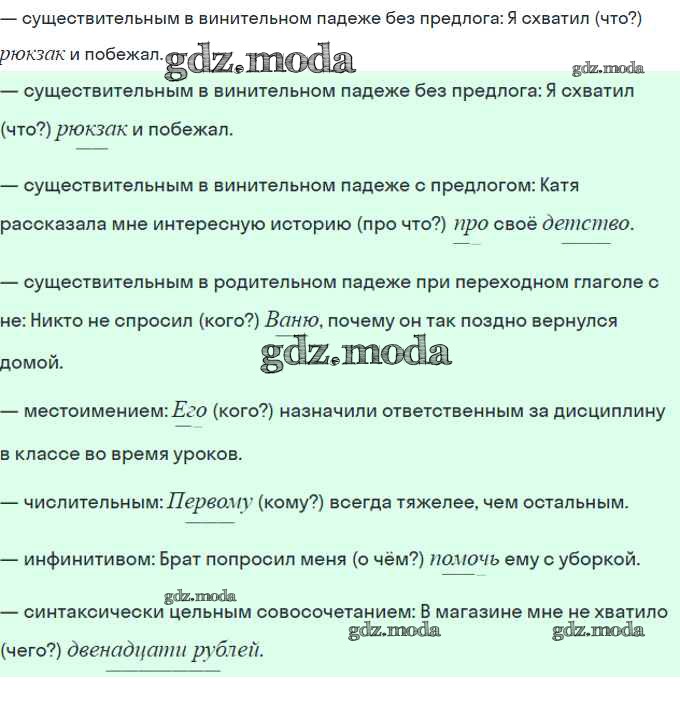 — существительным в винительном падеже без предлога: Я схватил (что?) рюкзак и побежал.

gdz.moda

gdz.moda

— существительным в винительном падеже без предлога: Я схватил (что?) рюкзак и побежал.

— существительным в винительном падеже с предлогом: Катя рассказала мне интересную историю (про что?) про своё детство.

— существительным в родительном падеже при переходном глаголе с не: Никто не спросил (кого?) Ваню, почему он так поздно вернулся домой.

gdz.moda

— местоимением: Его (кого?) назначили ответственным за дисциплину в классе во время уроков.

— числительным: Первому (кому?) всегда тяжелее, чем остальным.

— инфинитивом: Брат попросил меня (о чём?) помочь ему с уборкой.

gdz.moda

— синтаксически цельным совосочетанием: В магазине мне не хватило (чего?) двенадцати рублей.

gdz.moda

gdz.moda